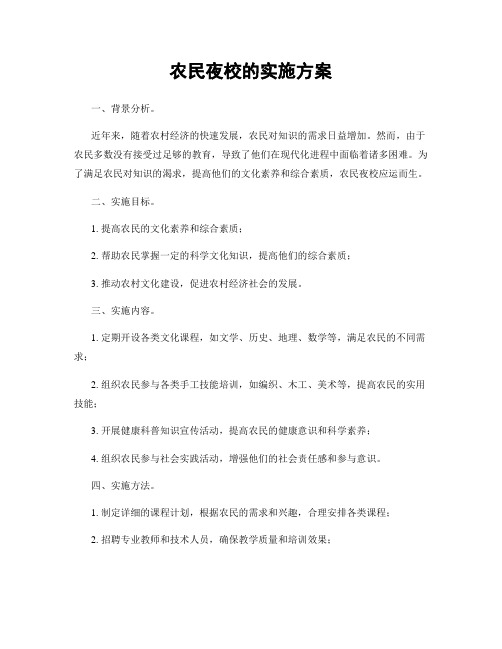 农民夜校的实施方案

一、背景分析。

近年来，随着农村经济的快速发展，农民对知识的需求日益增加。然而，由于农民多数没有接受过足够的教育，导致了他们在现代化进程中面临着诸多困难。为了满足农民对知识的渴求，提高他们的文化素养和综合素质，农民夜校应运而生。

二、实施目标。

1. 提高农民的文化素养和综合素质；

2. 帮助农民掌握一定的科学文化知识，提高他们的综合素质；

3. 推动农村文化建设，促进农村经济社会的发展。

三、实施内容。

1. 定期开设各类文化课程，如文学、历史、地理、数学等，满足农民的不同需求；

2. 组织农民参与各类手工技能培训，如编织、木工、美术等，提高农民的实用技能；

3. 开展健康科普知识宣传活动，提高农民的健康意识和科学素养；

4. 组织农民参与社会实践活动，增强他们的社会责任感和参与意识。

四、实施方法。

1. 制定详细的课程计划，根据农民的需求和兴趣，合理安排各类课程；

2. 招聘专业教师和技术人员，确保教学质量和培训效果；